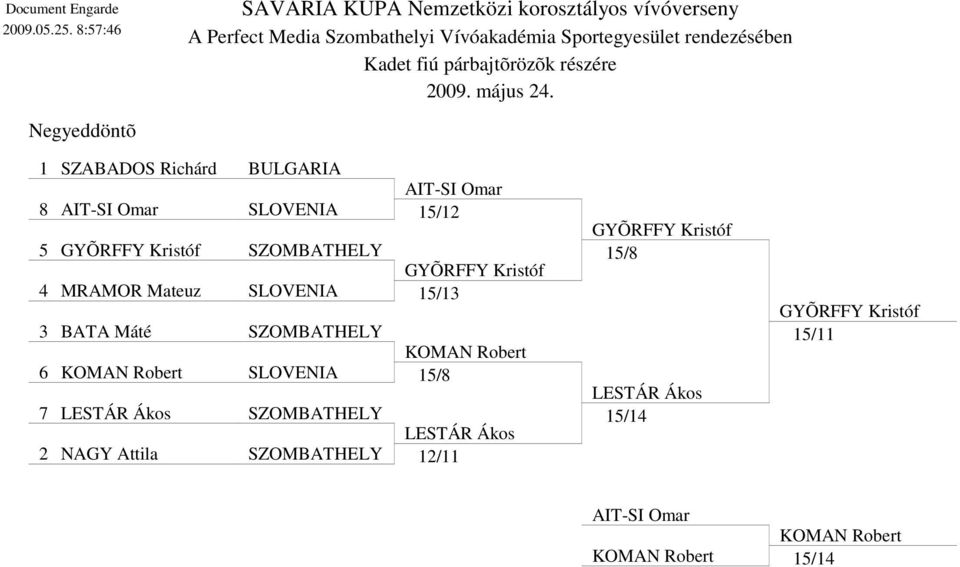 Document Engarde
2009.05.25. 8:57:46

SAVARIA KUPA Nemzetközi korosztályos vívóverseny
A Perfect Media Szombathelyi Vívóakadémia Sportegyesület rendezésében
Kadet fiú párbajtõrözõk részére
2009. május 24.

Negyeddöntõ

1 SZABADOS Richárd BULGARIA
8 AIT-SI Omar SLOVENIA
5 GYÕRFFY Kristóf SZOMBATHELY
4 MRAMOR Mateuz SLOVENIA
3 BATA Máté SZOMBATHELY
6 KOMAN Robert SLOVENIA
7 LESTÁR Ákos SZOMBATHELY
2 NAGY Attila SZOMBATHELY

AIT-SI Omar
15/12
GYÕRFFY Kristóf
15/13
KOMAN Robert
15/8
LESTÁR Ákos
12/11

GYÕRFFY Kristóf
15/8
LESTÁR Ákos
15/14

GYÕRFFY Kristóf
15/11

AIT-SI Omar
KOMAN Robert

KOMAN Robert
15/14